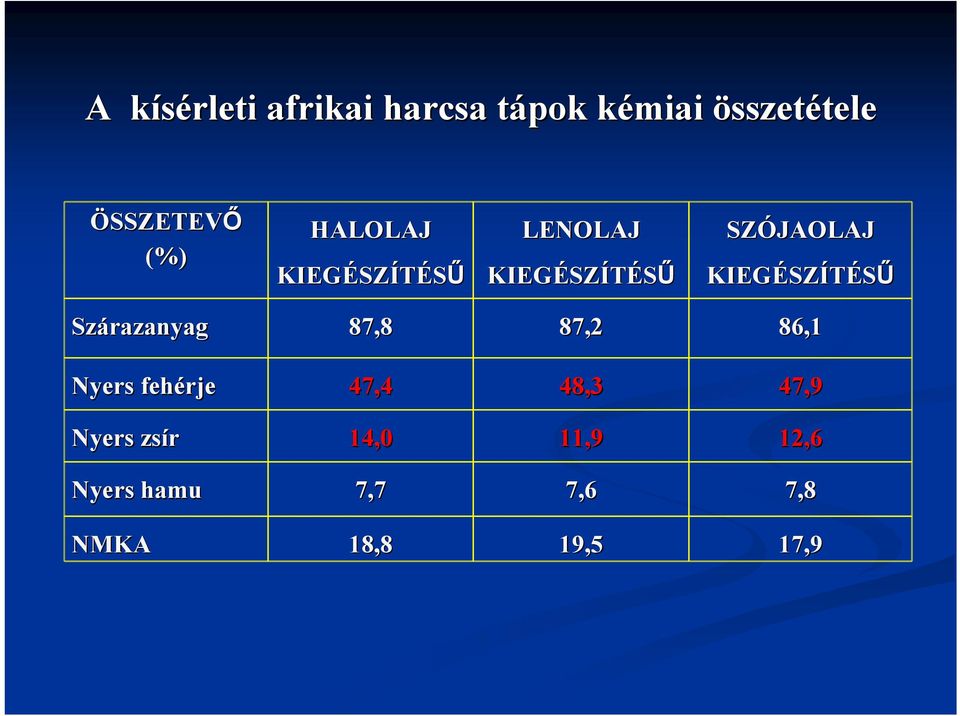 A kísérleti afrikai harcsa tápok kémiai összetétele

| ÖSSZETEVŐ (%) | HALOLAJ KIEGÉSZÍTÉSŰ | LENOLAJ KIEGÉSZÍTÉSŰ | SZÓJAOLAJ KIEGÉSZÍTÉSŰ |
|---|---|---|---|
| Szárazanyag | 87,8 | 87,2 | 86,1 |
| Nyers fehérje | 47,4 | 48,3 | 47,9 |
| Nyers zsír | 14,0 | 11,9 | 12,6 |
| Nyers hamu | 7,7 | 7,6 | 7,8 |
| NMKA | 18,8 | 19,5 | 17,9 |